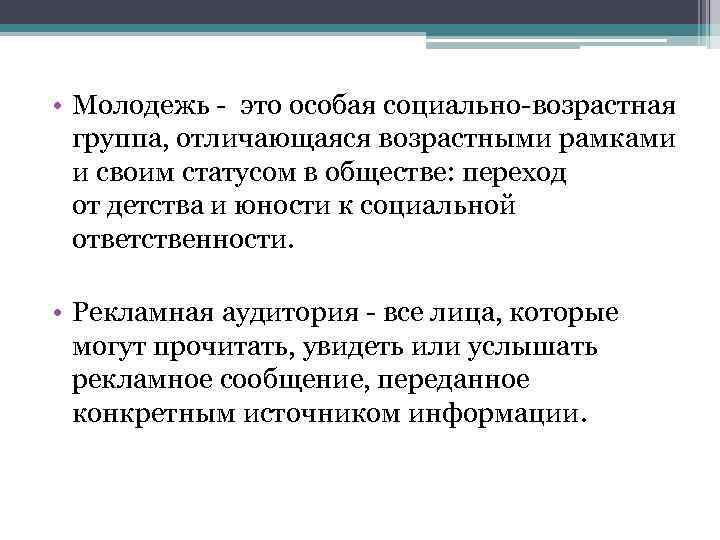 • Молодежь - это особая социально-возрастная группа, отличающаяся возрастными рамками и своим статусом в обществе: переход от детства и юности к социальной ответственности.

• Рекламная аудитория - все лица, которые могут прочитать, увидеть или услышать рекламное сообщение, переданное конкретным источником информации.